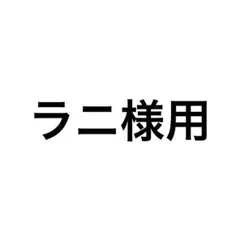 ラニ様用